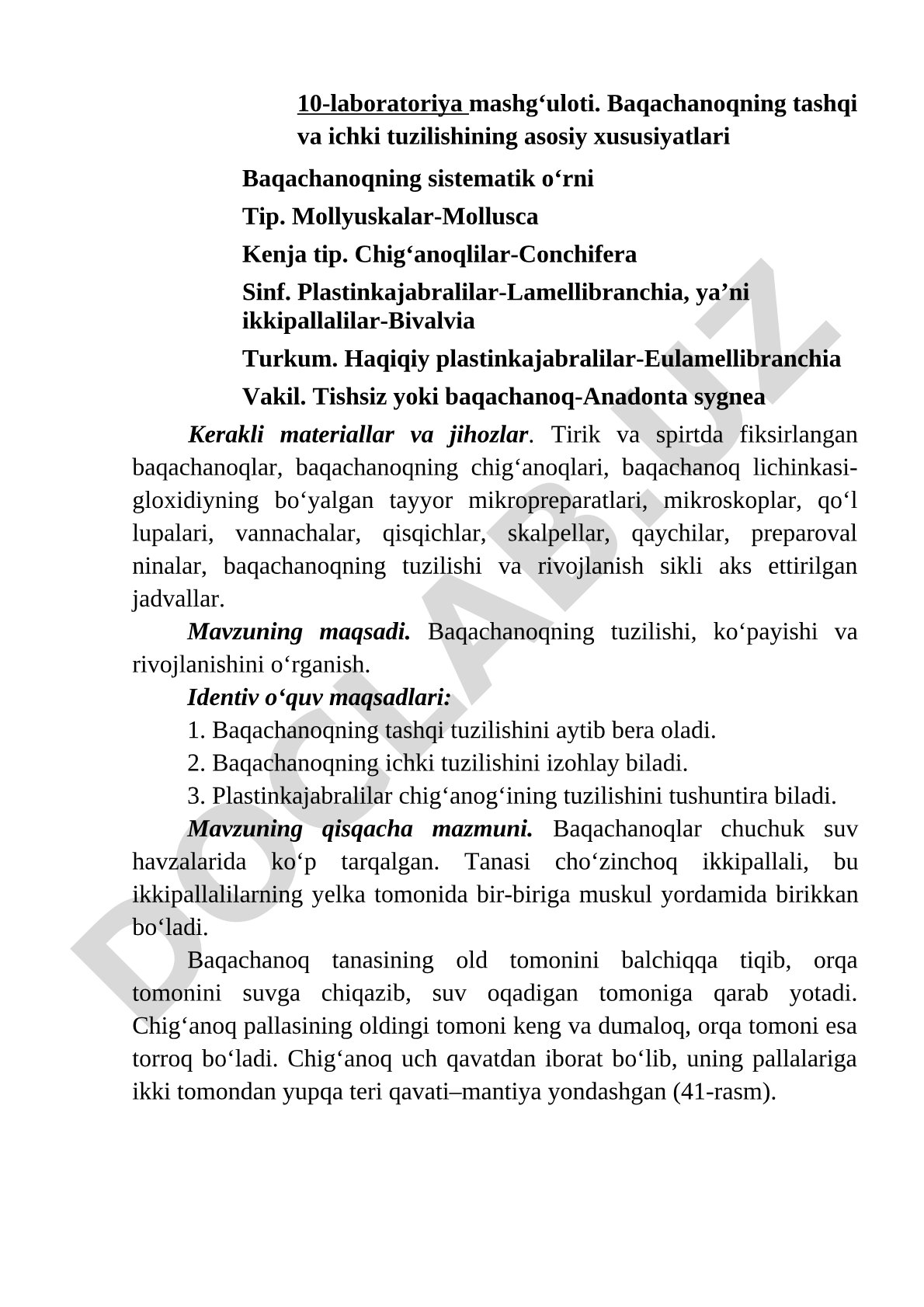 10-laboratoriya mashg‘uloti. Baqachanoqning tashqi va ichki tuzilishining asosiy xususiyatlari

Baqachanoqning sistematik o‘rni

Tip. Mollyuskalar-Mollusca

Kenja tip. Chig‘anoqlilar-Conchifera

Sinf. Plastinkajabralilar-Lamellibranchia, ya’ni ikkipallalilar-Bivalvia

Turkum. Haqiqiy plastinkajabralilar-Eulamellibranchia

Vakil. Tishsiz yoki baqachanoq-Anadonta sygnea

Kerakli materiallar va jihozlar. Tirik va spirtda fiksirlangan baqachanoqlar, baqachanoqning chig‘anoqlari, baqachanoq lichinkasi-gloxidiyning bo‘yalgan tayyor mikropreparatlari, mikroskoplar, qo‘l lupalari, vannachalar, qisqichlar, skalpellar, qaychilar, preparoval ninalar, baqachanoqning tuzilishi va rivojlanish sikli aks ettirilgan jadvallar.

Mavzuning maqsadi. Baqachanoqning tuzilishi, ko‘payishi va rivojlanishini o‘rganish.

Identiv o‘quv maqsadlari:

1. Baqachanoqning tashqi tuzilishini aytib bera oladi.

2. Baqachanoqning ichki tuzilishini izohlay biladi.

3. Plastinkajabralilar chig‘anog‘ining tuzilishini tushuntira biladi.

Mavzuning qisqacha mazmuni. Baqachanoqlar chuchuk suv havzalarida ko‘p tarqalgan. Tanasi cho‘zinchoq ikkipallali, bu ikkipallalilarning yelka tomonida bir-biriga muskul yordamida birikkan bo‘ladi.

Baqachanoq tanasining old tomonini balchiqqa tiqib, orqa tomonini suvga chiqazib, suv oqadigan tomoniga qarab yotadi. Chig‘anoq pallasining oldingi tomoni keng va dumaloq, orqa tomoni esa torroq bo‘ladi. Chig‘anoq uch qavatdan iborat bo‘lib, uning pallalariga ikki tomondan yupqa teri qavati–mantiya yondashgan (41-rasm).

DOCLAB.UZ